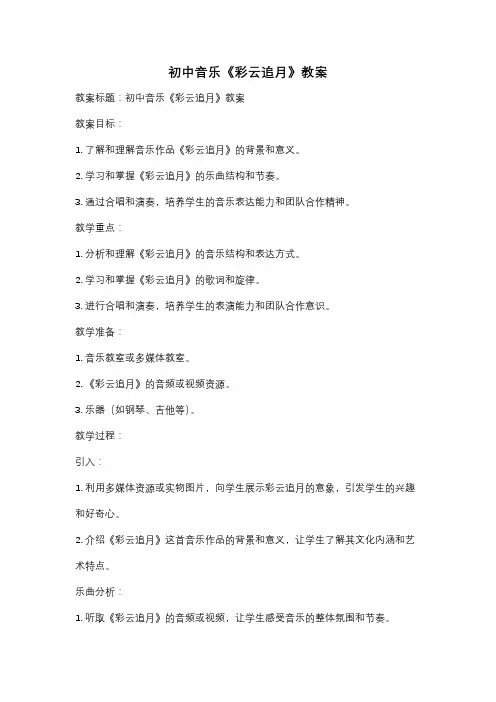 初中音乐《彩云追月》教案

教案标题：初中音乐《彩云追月》教案

教案目标：

1. 了解和理解音乐作品《彩云追月》的背景和意义。

2. 学习和掌握《彩云追月》的乐曲结构和节奏。

3. 通过合唱和演奏，培养学生的音乐表达能力和团队合作精神。

教学重点：

1. 分析和理解《彩云追月》的音乐结构和表达方式。

2. 学习和掌握《彩云追月》的歌词和旋律。

3. 进行合唱和演奏，培养学生的表演能力和团队合作意识。

教学准备：

1. 音乐教室或多媒体教室。

2. 《彩云追月》的音频或视频资源。

3. 乐器（如钢琴、吉他等）。

教学过程：

引入：

1. 利用多媒体资源或实物图片，向学生展示彩云追月的意象，引发学生的兴趣和好奇心。

2. 介绍《彩云追月》这首音乐作品的背景和意义，让学生了解其文化内涵和艺术特点。

乐曲分析：

1. 听取《彩云追月》的音频或视频，让学生感受音乐的整体氛围和节奏。